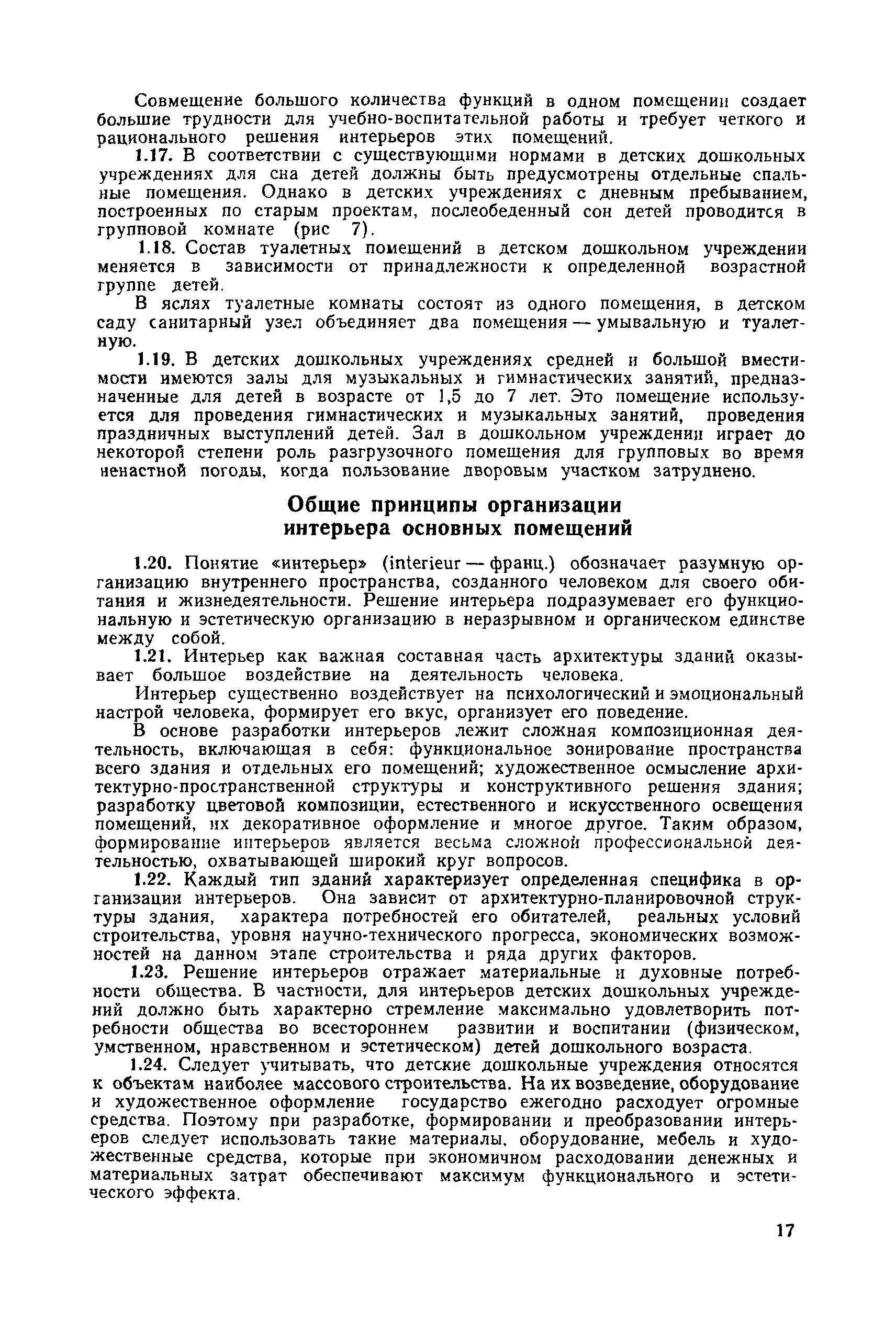 Совмещение большого количества функций в одном помещении создает большие трудности для учебно-воспитательной работы и требует четкого и рационального решения интерьеров этих помещений.

1.17. В соответствии с существующими нормами в детских дошкольных учреждениях для сна детей должны быть предусмотрены отдельные спальные помещения. Однако в детских учреждениях с дневным пребыванием, построенных по старым проектам, послеобеденный сон детей проводится в групповой комнате (рис 7).

1.18. Состав туалетных помещений в детском дошкольном учреждении меняется в зависимости от принадлежности к определенной возрастной группе детей.

В яслях туалетные комнаты состоят из одного помещения, в детском саду санитарный узел объединяет два помещения — умывальную и туалетную.

1.19. В детских дошкольных учреждениях средней и большой вместимости имеются залы для музыкальных и гимнастических занятий, предназначенные для детей в возрасте от 1,5 до 7 лет. Это помещение используется для проведения гимнастических и музыкальных занятий, проведения праздничных выступлений детей. Зал в дошкольном учреждении играет до некоторой степени роль разгрузочного помещения для групповых во время ненастной погоды, когда пользование дворовым участком затруднено.

Общие принципы организации интерьера основных помещений

1.20. Понятие «интерьер» (interieur — франц.) обозначает разумную организацию внутреннего пространства, созданного человеком для своего обитания и жизнедеятельности. Решение интерьера подразумевает его функциональную и эстетическую организацию в неразрывном и органическом единстве между собой.

1.21. Интерьер как важная составная часть архитектуры зданий оказывает большое воздействие на деятельность человека.

Интерьер существенно воздействует на психологический и эмоциональный настрой человека, формирует его вкус, организует его поведение.

В основе разработки интерьеров лежит сложная композиционная деятельность, включающая в себя: функциональное зонирование пространства всего здания и отдельных его помещений; художественное осмысление архитектурно-пространственной структуры и конструктивного решения здания; разработку цветовой композиции, естественного и искусственного освещения помещений, их декоративное оформление и многое другое. Таким образом, формирование интерьеров является весьма сложной профессиональной деятельностью, охватывающей широкий круг вопросов.

1.22. Каждый тип зданий характеризует определенная специфика в организации интерьеров. Она зависит от архитектурно-планировочной структуры здания, характера потребностей его обитателей, реальных условий строительства, уровня научно-технического прогресса, экономических возможностей на данном этапе строительства и ряда других факторов.

1.23. Решение интерьеров отражает материальные и духовные потребности общества. В частности, для интерьеров детских дошкольных учреждений должно быть характерно стремление максимально удовлетворить потребности общества во всестороннем развитии и воспитании (физическом, умственном, нравственном и эстетическом) детей дошкольного возраста.

1.24. Следует учитывать, что детские дошкольные учреждения относятся к объектам наиболее массового строительства. На их возведение, оборудование и художественное оформление государство ежегодно расходует огромные средства. Поэтому при разработке, формировании и преобразовании интерьеров следует использовать такие материалы, оборудование, мебель и художественные средства, которые при экономичном расходовании денежных и материальных затрат обеспечивают максимум функционального и эстетического эффекта.

17